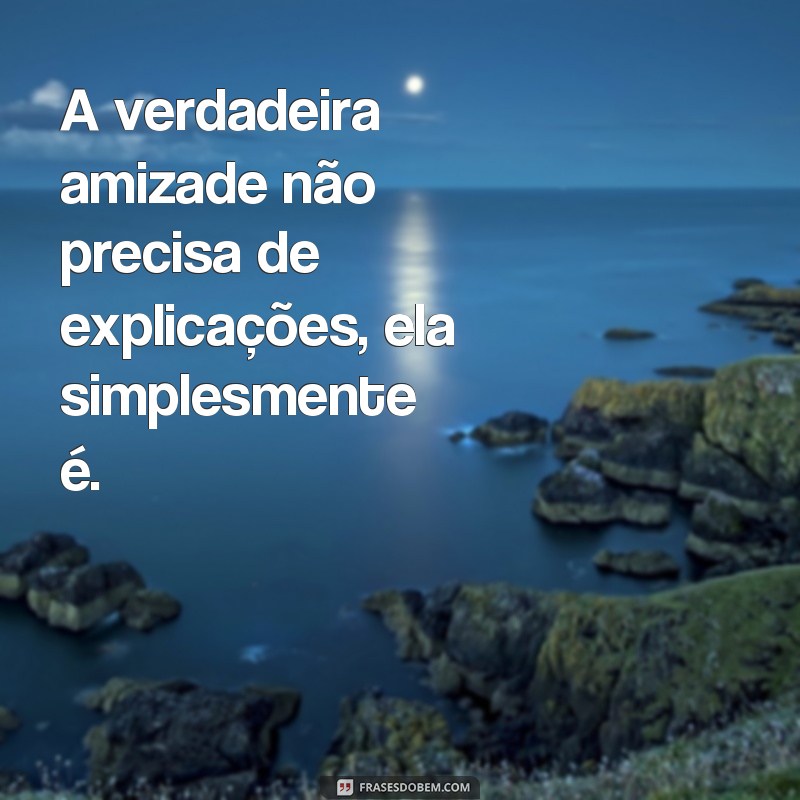 A verdadeira amizade não precisa de explicações, ela simplesmente é.

FRASESDOBEM.COM